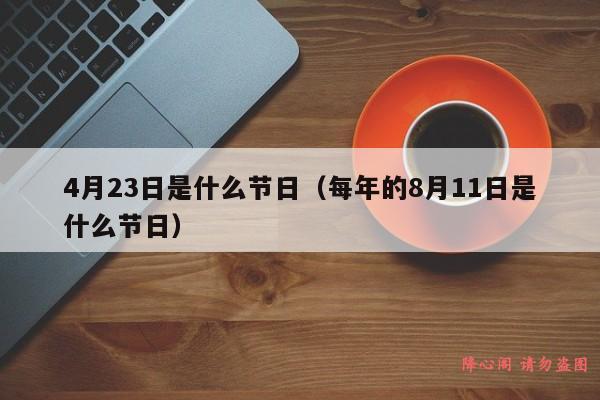 4月23日是什么节日（每年的8月11日是什么节日）

降心阁 请勿盗图